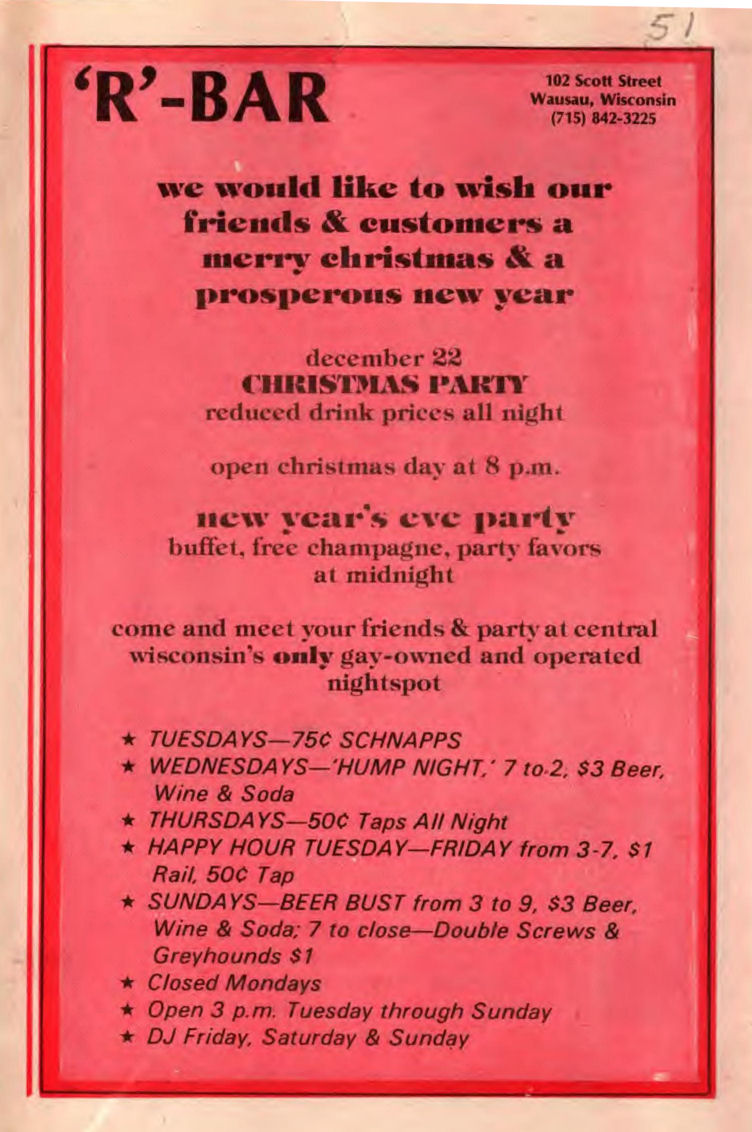 51

'R'-BAR

102 Scott Street
Wausau, Wisconsin
(715) 842-3225

we would like to wish our friends & customers a merry christmas & a prosperous new year

december 22
CHRISTMAS PARTY
reduced drink prices all night

open christmas day at 8 p.m.

new year's eve party
buffet, free champagne, party favors at midnight

come and meet your friends & party at central wisconsin's only gay-owned and operated nightspot

★ TUESDAYS—75¢ SCHNAPPS
★ WEDNESDAYS—'HUMP NIGHT,' 7 to 2, $3 Beer, Wine & Soda
★ THURSDAYS—50¢ Taps All Night
★ HAPPY HOUR TUESDAY—FRIDAY from 3-7, $1 Rail, 50¢ Tap
★ SUNDAYS—BEER BUST from 3 to 9, $3 Beer, Wine & Soda; 7 to close—Double Screws & Greyhounds $1
★ Closed Mondays
★ Open 3 p.m. Tuesday through Sunday
★ DJ Friday, Saturday & Sunday